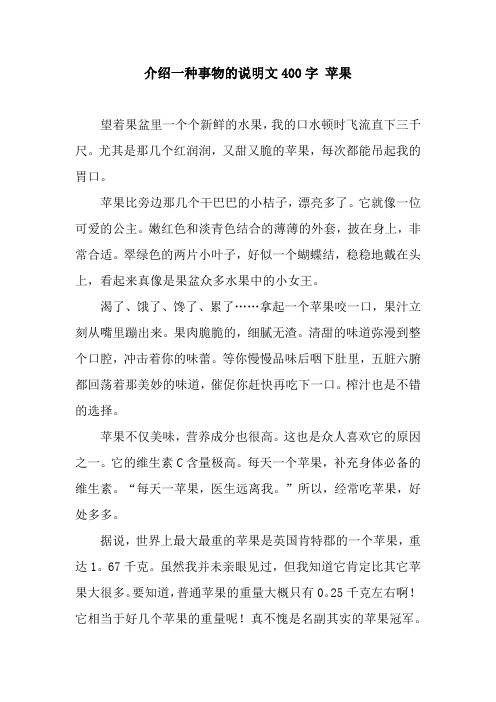 介绍一种事物的说明文400字 苹果

望着果盆里一个个新鲜的水果，我的口水顿时飞流直下三千尺。尤其是那几个红润润，又甜又脆的苹果，每次都能吊起我的胃口。

苹果比旁边那几个干巴巴的小桔子，漂亮多了。它就像一位可爱的公主。嫩红色和淡青色结合的薄薄的外套，披在身上，非常合适。翠绿色的两片小叶子，好似一个蝴蝶结，稳稳地戴在头上，看起来真像是果盆众多水果中的小女王。

渴了、饿了、馋了、累了……拿起一个苹果咬一口，果汁立刻从嘴里蹦出来。果肉脆脆的，细腻无渣。清甜的味道弥漫到整个口腔，冲击着你的味蕾。等你慢慢品味后咽下肚里，五脏六腑都回荡着那美妙的味道，催促你赶快再吃下一口。榨汁也是不错的选择。

苹果不仅美味，营养成分也很高。这也是众人喜欢它的原因之一。它的维生素C含量极高。每天一个苹果，补充身体必备的维生素。“每天一苹果，医生远离我。”所以，经常吃苹果，好处多多。

据说，世界上最大最重的苹果是英国肯特郡的一个苹果，重达1。67千克。虽然我并未亲眼见过，但我知道它肯定比其它苹果大很多。要知道，普通苹果的重量大概只有0。25千克左右啊！它相当于好几个苹果的重量呢！真不愧是名副其实的苹果冠军。